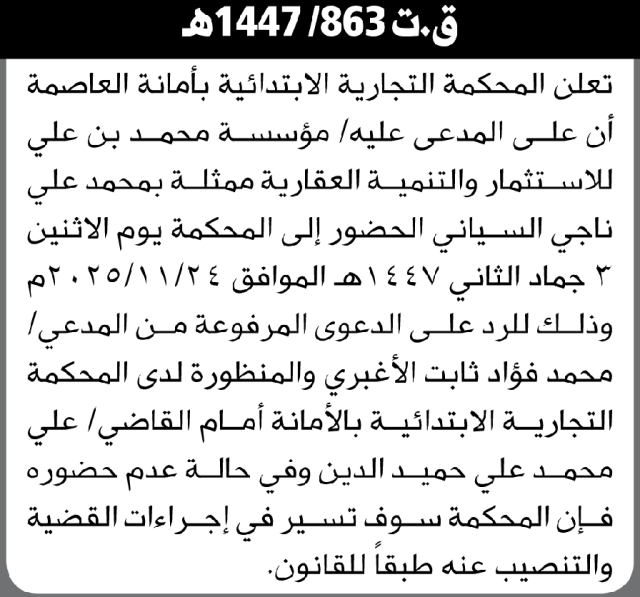 ق.ت 863/ 1447هـ

تعلن المحكمة التجارية الابتدائية بأمانة العاصمة أن على المدعى عليه/ مؤسسة محمد بن علي للاستثمار والتنمية العقارية ممثلة بمحمد علي ناجي السياني الحضور إلى المحكمة يوم الاثنين ٣ جماد الثاني ١٤٤٧هـ الموافق ٢٠٢٥/١١/٢٤م وذلك للرد على الدعوى المرفوعة من المدعي/ محمد فؤاد ثابت الأغبري والمنظورة لدى المحكمة التجارية الابتدائية بالأمانة أمام القاضي/ علي محمد علي حميد الدين وفي حالة عدم حضوره فإن المحكمة سوف تسير في إجراءات القضية والتنصيب عنه طبقاً للقانون.